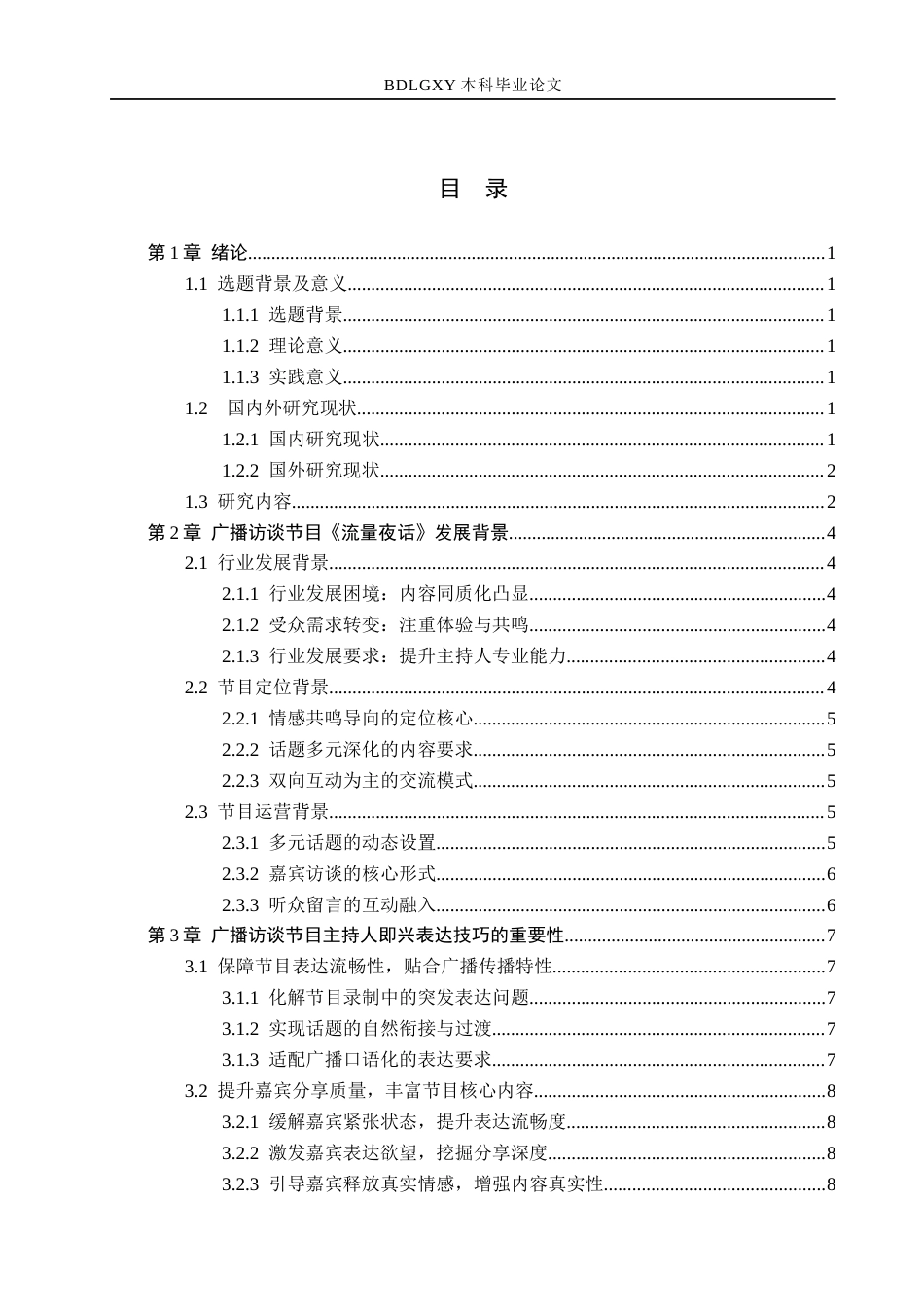 BDLGXY本科毕业论文

目 录

第1章 绪论 1
1.1 选题背景及意义 1
1.1.1 选题背景 1
1.1.2 理论意义 1
1.1.3 实践意义 1
1.2 国内外研究现状 1
1.2.1 国内研究现状 1
1.2.2 国外研究现状 2
1.3 研究内容 2
第2章 广播访谈节目《流量夜话》发展背景 4
2.1 行业发展背景 4
2.1.1 行业发展困境：内容同质化凸显 4
2.1.2 受众需求转变：注重体验与共鸣 4
2.1.3 行业发展要求：提升主持人专业能力 4
2.2 节目定位背景 4
2.2.1 情感共鸣导向的定位核心 5
2.2.2 话题多元深化的内容要求 5
2.2.3 双向互动为主的交流模式 5
2.3 节目运营背景 5
2.3.1 多元话题的动态设置 5
2.3.2 嘉宾访谈的核心形式 6
2.3.3 听众留言的互动融入 6
第3章 广播访谈节目主持人即兴表达技巧的重要性 7
3.1 保障节目表达流畅性，贴合广播传播特性 7
3.1.1 化解节目录制中的突发表达问题 7
3.1.2 实现话题的自然衔接与过渡 7
3.1.3 适配广播口语化的表达要求 7
3.2 提升嘉宾分享质量，丰富节目核心内容 8
3.2.1 缓解嘉宾紧张状态，提升表达流畅度 8
3.2.2 激发嘉宾表达欲望，挖掘分享深度 8
3.2.3 引导嘉宾释放真实情感，增强内容真实性 8